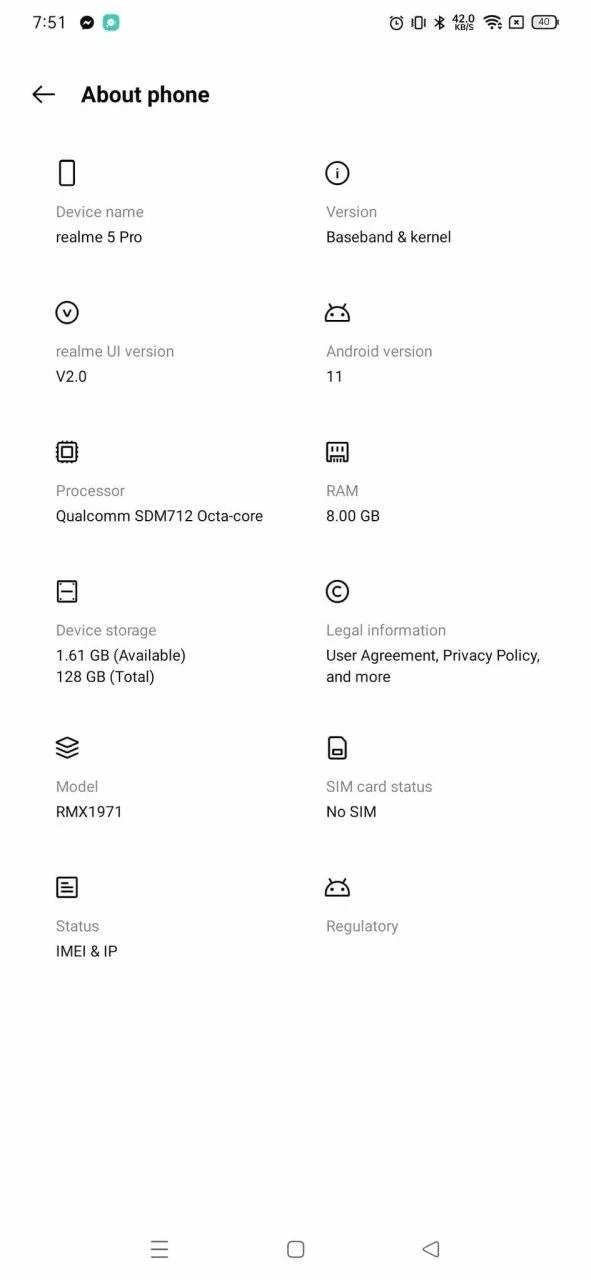 7:51 42.0 KB/S 40

About phone

Device name
realme 5 Pro

Version
Baseband & kernel

realme UI version
V2.0

Android version
11

Processor
Qualcomm SDM712 Octa-core

RAM
8.00 GB

Device storage
1.61 GB (Available)
128 GB (Total)

Legal information
User Agreement, Privacy Policy, and more

Model
RMX1971

SIM card status
No SIM

Status
IMEI & IP

Regulatory